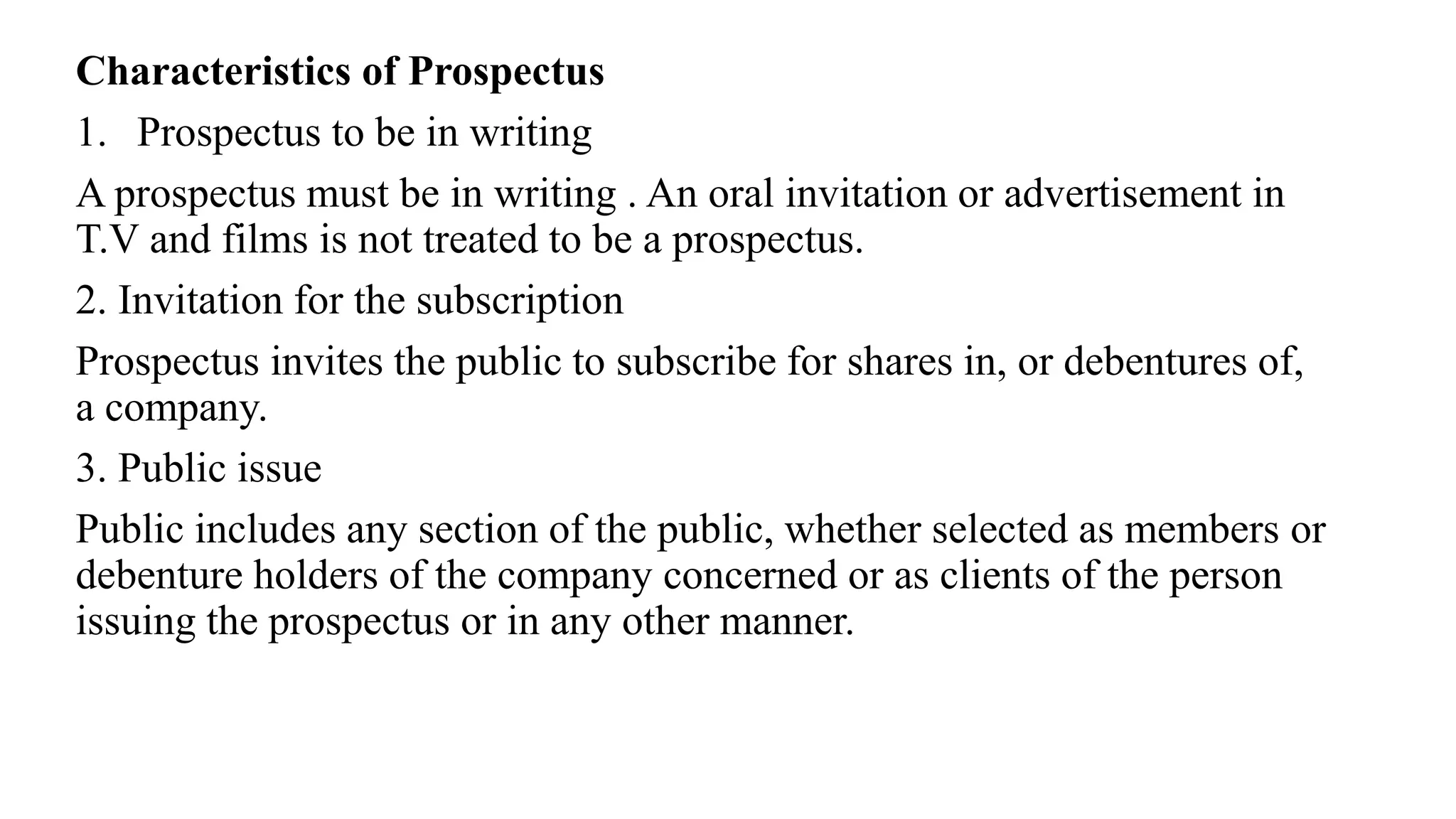 Characteristics of Prospectus

1. Prospectus to be in writing

A prospectus must be in writing . An oral invitation or advertisement in T.V and films is not treated to be a prospectus.

2. Invitation for the subscription

Prospectus invites the public to subscribe for shares in, or debentures of, a company.

3. Public issue

Public includes any section of the public, whether selected as members or debenture holders of the company concerned or as clients of the person issuing the prospectus or in any other manner.